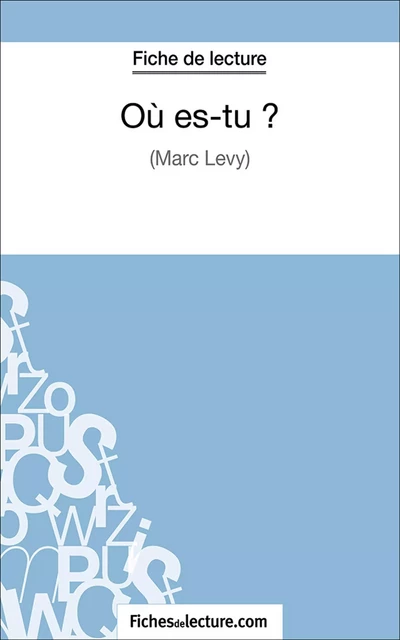 Fiche de lecture

Où es-tu ?

(Marc Levy)

Fichesdelecture.com